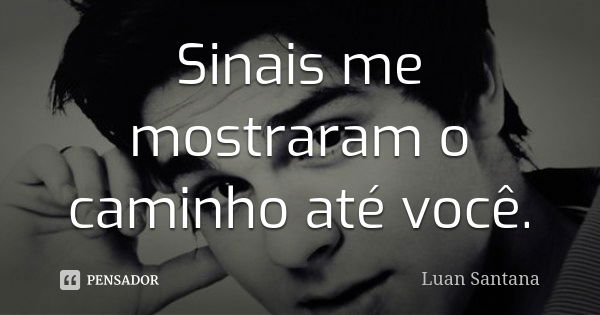 Sinais me mostraram o caminho até você.

PENSADOR

Luan Santana